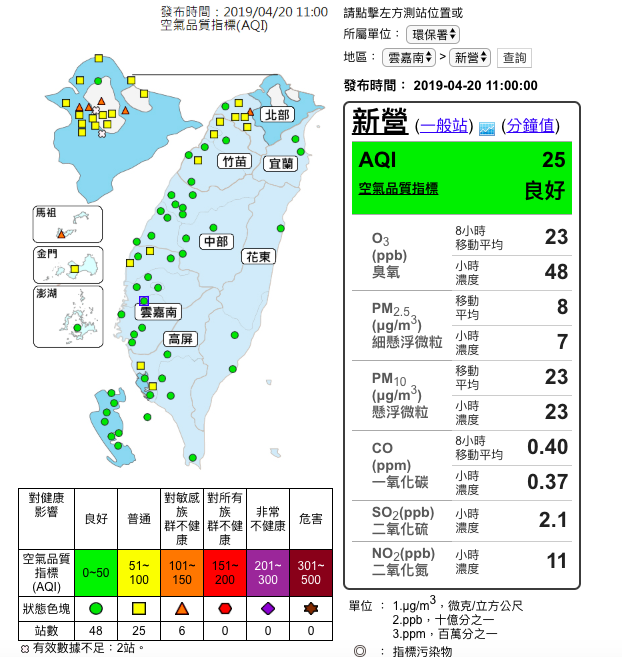 發布時間：2019/04/20 11:00
空氣品質指標(AQI)

北部
竹苗
宜蘭
中部
花東
雲嘉南
高屏
馬祖
金門
澎湖

| 對健康影響 | 良好 | 普通 | 對敏感族群不健康 | 對所有族群不健康 | 非常不健康 | 危害 |
|---|---|---|---|---|---|---|
| 空氣品質指標(AQI) | 0~50 | 51~100 | 101~150 | 151~200 | 201~300 | 301~500 |
| 狀態色塊 | | | | | | |
| 站數 | 48 | 25 | 6 | 0 | 0 | 0 |

有效數據不足：2站。

請點擊左方測站位置或
所屬單位： 環保署
地區： 雲嘉南 > 新營 查詢

發布時間： 2019-04-20 11:00:00

新營 (一般站) (分鐘值)

AQI 25
空氣品質指標 良好

| | | |
|---|---|---|
| $O_3$ (ppb) 臭氧 | 8小時移動平均 | 23 |
| | 小時濃度 | 48 |
| $PM_{2.5}$ ($\mu g/m^3$) 細懸浮微粒 | 移動平均 | 8 |
| | 小時濃度 | 7 |
| $PM_{10}$ ($\mu g/m^3$) 懸浮微粒 | 移動平均 | 23 |
| | 小時濃度 | 23 |
| CO (ppm) 一氧化碳 | 8小時移動平均 | 0.40 |
| | 小時濃度 | 0.37 |
| $SO_2$(ppb) 二氧化硫 | 小時濃度 | 2.1 |
| $NO_2$(ppb) 二氧化氮 | 小時濃度 | 11 |

單位 ： 1.$\mu g/m^3$，微克/立方公尺
2.ppb，十億分之一
3.ppm，百萬分之一
◎ ： 指標污染物